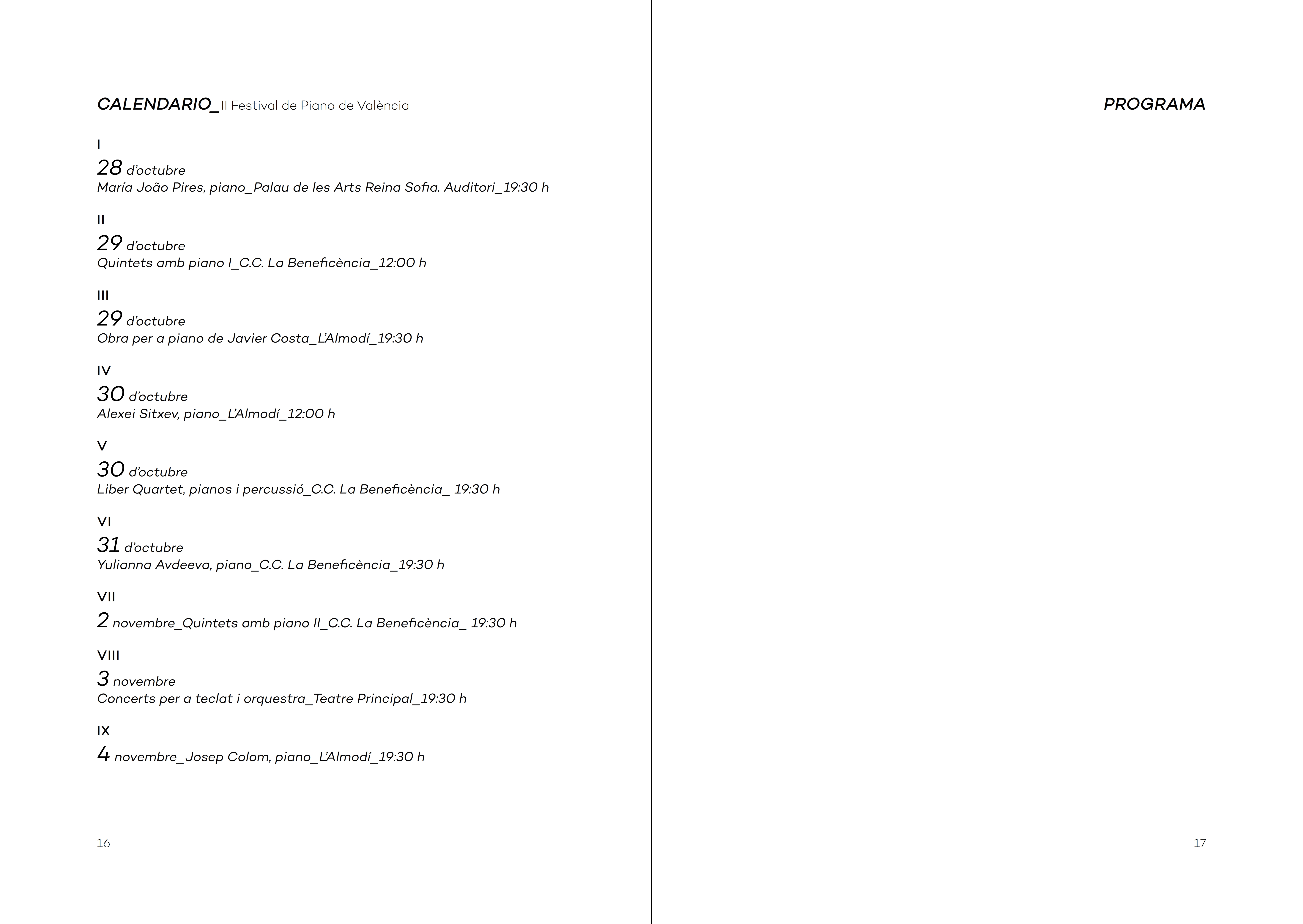 CALENDARIO_II Festival de Piano de València

I
28 d'octubre
María João Pires, piano_Palau de les Arts Reina Sofia. Auditori_19:30 h

II
29 d'octubre
Quintets amb piano I_C.C. La Beneficència_12:00 h

III
29 d'octubre
Obra per a piano de Javier Costa_L'Almodí_19:30 h

IV
30 d'octubre
Alexei Sitxev, piano_L'Almodí_12:00 h

V
30 d'octubre
Liber Quartet, pianos i percussió_C.C. La Beneficència_ 19:30 h

VI
31 d'octubre
Yulianna Avdeeva, piano_C.C. La Beneficència_19:30 h

VII
2 novembre_Quintets amb piano II_C.C. La Beneficència_ 19:30 h

VIII
3 novembre
Concerts per a teclat i orquestra_Teatre Principal_19:30 h

IX
4 novembre_Josep Colom, piano_L'Almodí_19:30 h

16

PROGRAMA

17